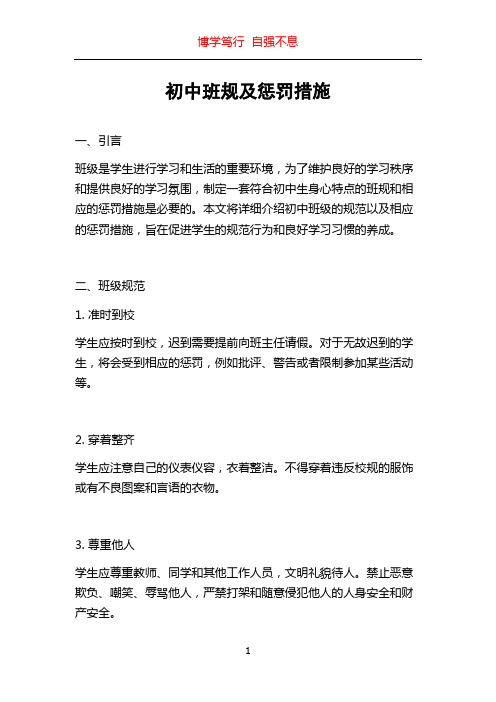 博学笃行 自强不息

初中班规及惩罚措施

一、引言

班级是学生进行学习和生活的重要环境，为了维护良好的学习秩序和提供良好的学习氛围，制定一套符合初中生身心特点的班规和相应的惩罚措施是必要的。本文将详细介绍初中班级的规范以及相应的惩罚措施，旨在促进学生的规范行为和良好学习习惯的养成。

二、班级规范

1. 准时到校

学生应按时到校，迟到需要提前向班主任请假。对于无故迟到的学生，将会受到相应的惩罚，例如批评、警告或者限制参加某些活动等。

2. 穿着整齐

学生应注意自己的仪表仪容，衣着整洁。不得穿着违反校规的服饰或有不良图案和言语的衣物。

3. 尊重他人

学生应尊重教师、同学和其他工作人员，文明礼貌待人。禁止恶意欺负、嘲笑、辱骂他人，严禁打架和随意侵犯他人的人身安全和财产安全。

1